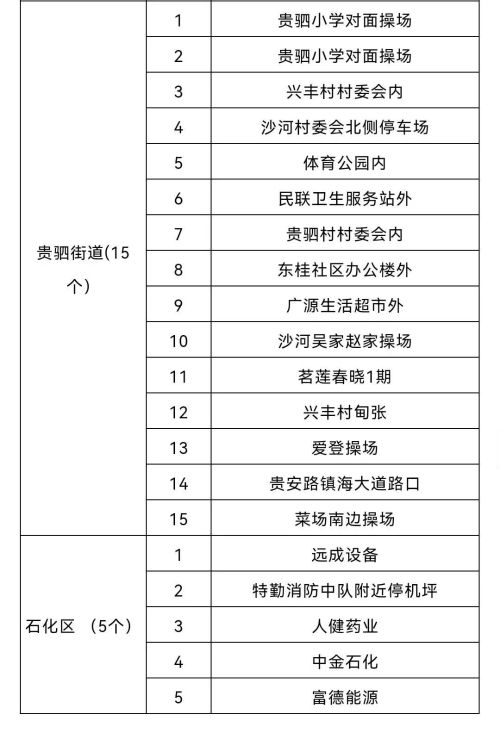 | | | |
|---|---|---|
| 贵驷街道(15个) | 1 | 贵驷小学对面操场 |
| | 2 | 贵驷小学对面操场 |
| | 3 | 兴丰村村委会内 |
| | 4 | 沙河村委会北侧停车场 |
| | 5 | 体育公园内 |
| | 6 | 民联卫生服务站外 |
| | 7 | 贵驷村村委会内 |
| | 8 | 东桂社区办公楼外 |
| | 9 | 广源生活超市外 |
| | 10 | 沙河吴家赵家操场 |
| | 11 | 茗莲春晓1期 |
| | 12 | 兴丰村甸张 |
| | 13 | 爱登操场 |
| | 14 | 贵安路镇海大道路口 |
| | 15 | 菜场南边操场 |
| 石化区 （5个） | 1 | 远成设备 |
| | 2 | 特勤消防中队附近停机坪 |
| | 3 | 人健药业 |
| | 4 | 中金石化 |
| | 5 | 富德能源 |